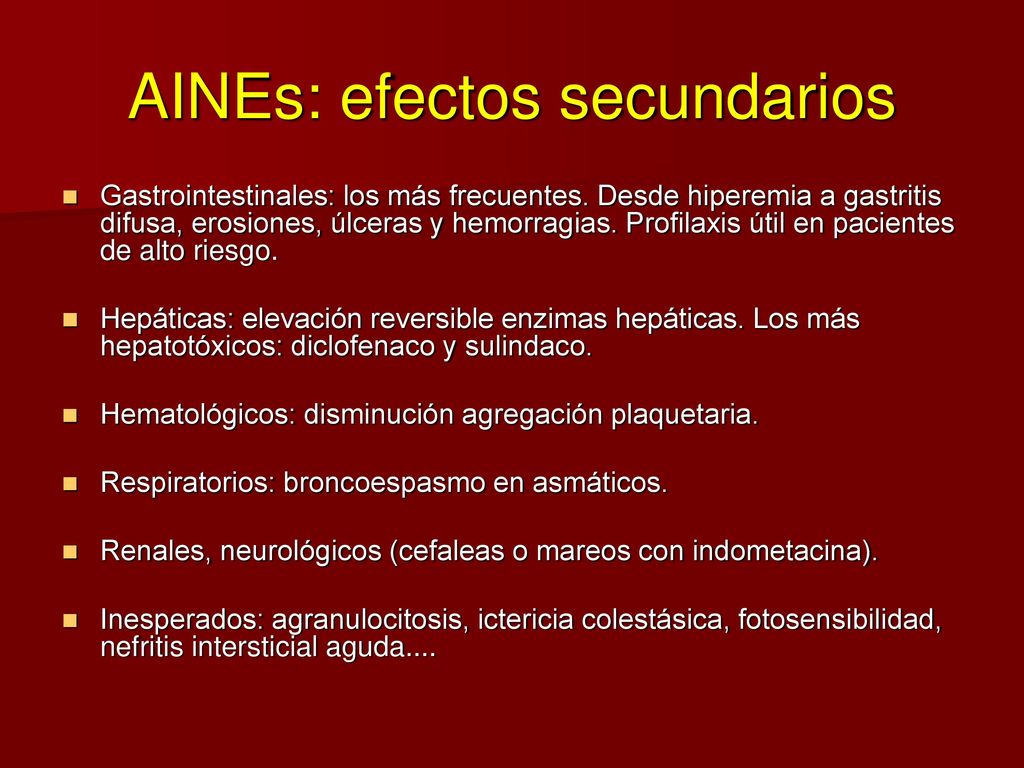 AINEs: efectos secundarios

Gastrointestinales: los más frecuentes. Desde hiperemia a gastritis difusa, erosiones, úlceras y hemorragias. Profilaxis útil en pacientes de alto riesgo.

Hepáticas: elevación reversible enzimas hepáticas. Los más hepatotóxicos: diclofenaco y sulindaco.

Hematológicos: disminución agregación plaquetaria.

Respiratorios: broncoespasmo en asmáticos.

Renales, neurológicos (cefaleas o mareos con indometacina).

Inesperados: agranulocitosis, ictericia colestásica, fotosensibilidad, nefritis intersticial aguda....